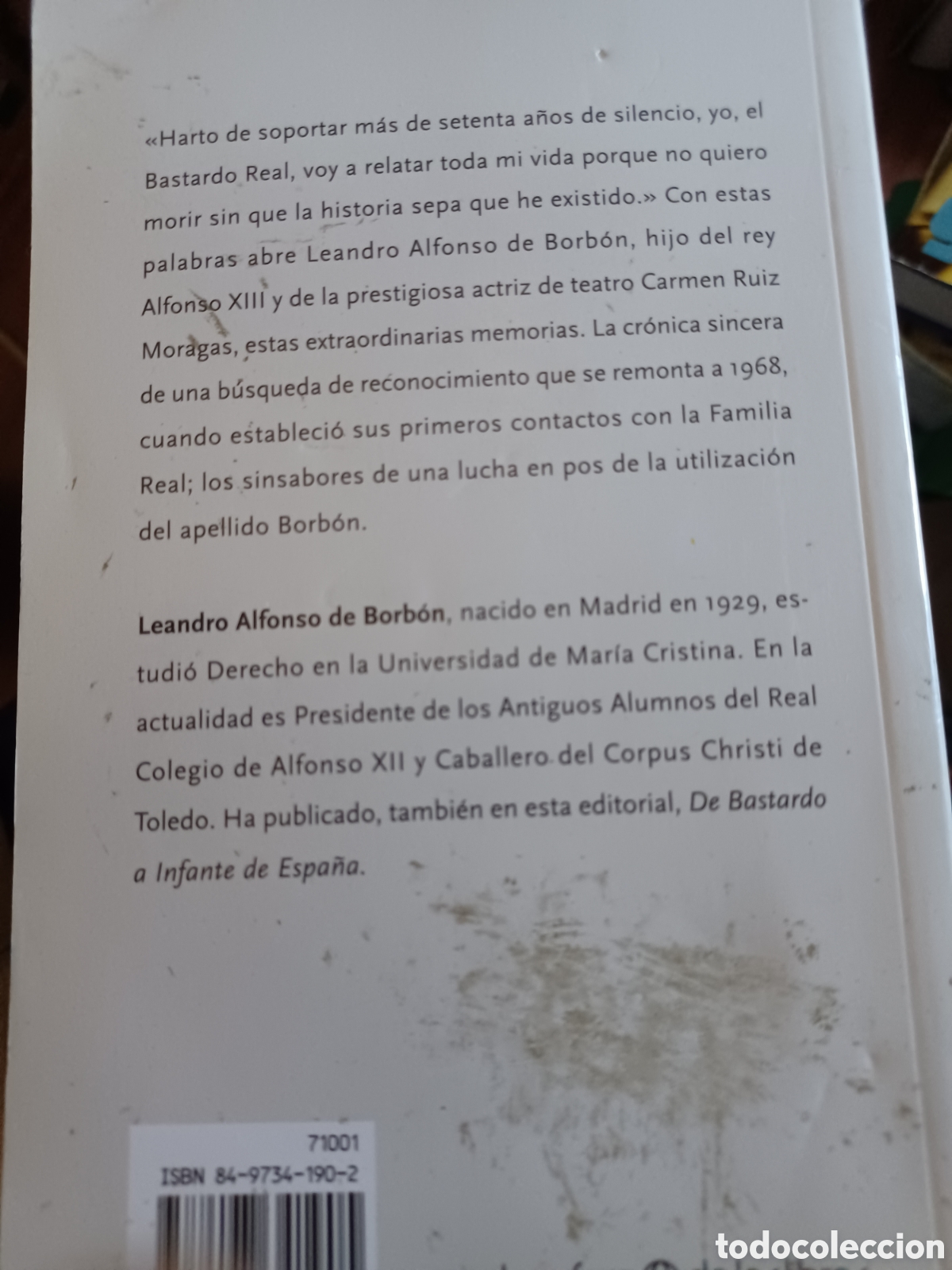 «Harto de soportar más de setenta años de silencio, yo, el Bastardo Real, voy a relatar toda mi vida porque no quiero morir sin que la historia sepa que he existido.» Con estas palabras abre Leandro Alfonso de Borbón, hijo del rey Alfonso XIII y de la prestigiosa actriz de teatro Carmen Ruiz Moragas, estas extraordinarias memorias. La crónica sincera de una búsqueda de reconocimiento que se remonta a 1968, cuando estableció sus primeros contactos con la Familia Real; los sinsabores de una lucha en pos de la utilización del apellido Borbón.

Leandro Alfonso de Borbón, nacido en Madrid en 1929, estudió Derecho en la Universidad de María Cristina. En la actualidad es Presidente de los Antiguos Alumnos del Real Colegio de Alfonso XII y Caballero del Corpus Christi de Toledo. Ha publicado, también en esta editorial, De Bastardo a Infante de España.

71001
ISBN 84-9734-190-2

todocoleccion